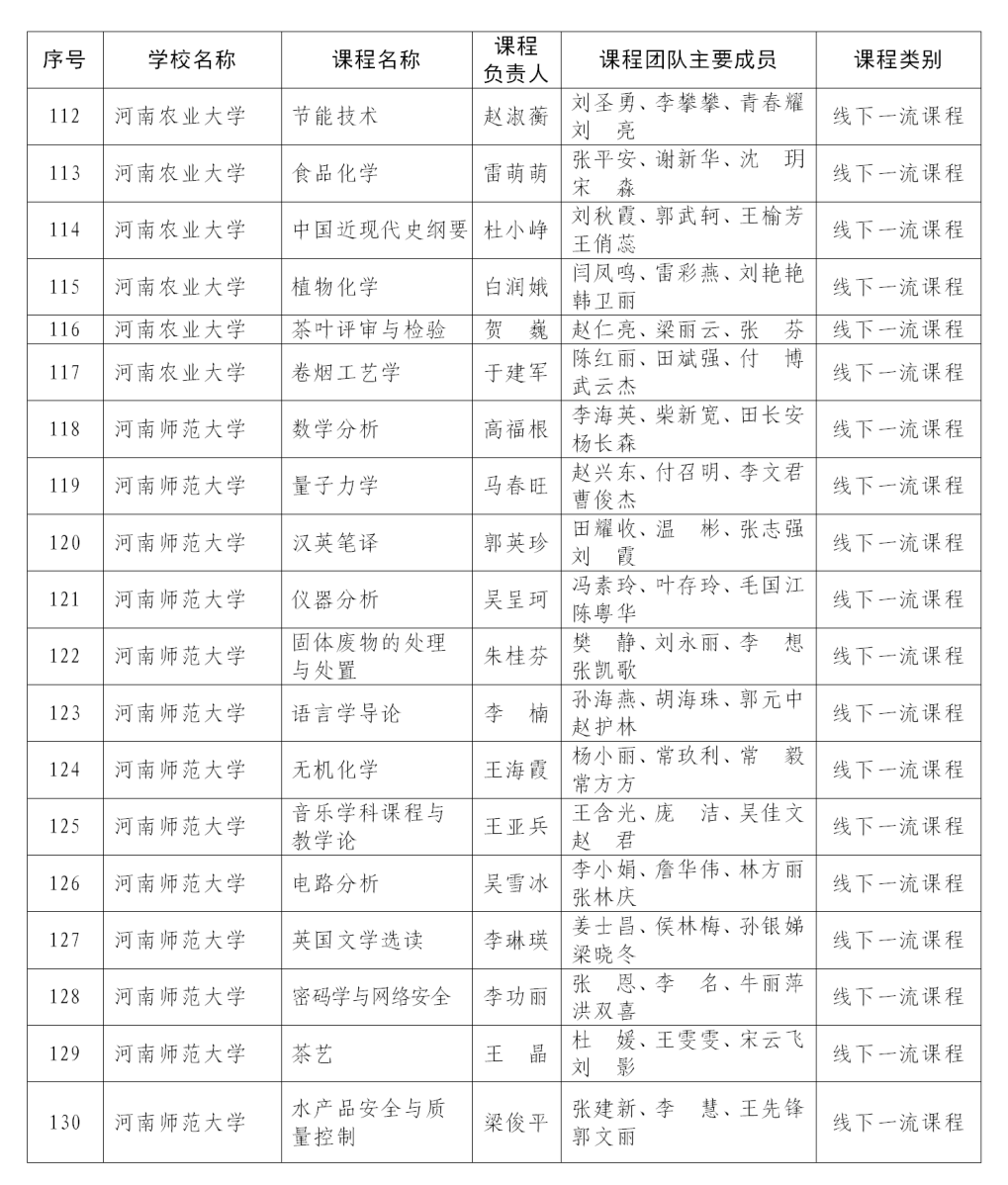 | 序号 | 学校名称 | 课程名称 | 课程负责人 | 课程团队主要成员 | 课程类别 |
|---|---|---|---|---|---|
| 112 | 河南农业大学 | 节能技术 | 赵淑蘅 | 刘圣勇、李攀攀、青春耀 刘 亮 | 线下一流课程 |
| 113 | 河南农业大学 | 食品化学 | 雷萌萌 | 张平安、谢新华、沈 玥 宋 淼 | 线下一流课程 |
| 114 | 河南农业大学 | 中国近现代史纲要 | 杜小峥 | 刘秋霞、郭武轲、王榆芳 王俏蕊 | 线下一流课程 |
| 115 | 河南农业大学 | 植物化学 | 白润娥 | 闫凤鸣、雷彩燕、刘艳艳 韩卫丽 | 线下一流课程 |
| 116 | 河南农业大学 | 茶叶评审与检验 | 贺 巍 | 赵仁亮、梁丽云、张 芬 | 线下一流课程 |
| 117 | 河南农业大学 | 卷烟工艺学 | 于建军 | 陈红丽、田斌强、付 博 武云杰 | 线下一流课程 |
| 118 | 河南师范大学 | 数学分析 | 高福根 | 李海英、柴新宽、田长安 杨长森 | 线下一流课程 |
| 119 | 河南师范大学 | 量子力学 | 马春旺 | 赵兴东、付召明、李文君 曹俊杰 | 线下一流课程 |
| 120 | 河南师范大学 | 汉英笔译 | 郭英珍 | 田耀收、温 彬、张志强 刘 霞 | 线下一流课程 |
| 121 | 河南师范大学 | 仪器分析 | 吴呈珂 | 冯素玲、叶存玲、毛国江 陈粤华 | 线下一流课程 |
| 122 | 河南师范大学 | 固体废物的处理与处置 | 朱桂芬 | 樊 静、刘永丽、李 想 张凯歌 | 线下一流课程 |
| 123 | 河南师范大学 | 语言学导论 | 李 楠 | 孙海燕、胡海珠、郭元中 赵护林 | 线下一流课程 |
| 124 | 河南师范大学 | 无机化学 | 王海霞 | 杨小丽、常玖利、常 毅 常方方 | 线下一流课程 |
| 125 | 河南师范大学 | 音乐学科课程与教学论 | 王亚兵 | 王含光、庞 洁、吴佳文 赵 君 | 线下一流课程 |
| 126 | 河南师范大学 | 电路分析 | 吴雪冰 | 李小娟、詹华伟、林方丽 张林庆 | 线下一流课程 |
| 127 | 河南师范大学 | 英国文学选读 | 李琳瑛 | 姜士昌、侯林梅、孙银娣 梁晓冬 | 线下一流课程 |
| 128 | 河南师范大学 | 密码学与网络安全 | 李功丽 | 张 恩、李 名、牛丽萍 洪双喜 | 线下一流课程 |
| 129 | 河南师范大学 | 茶艺 | 王 晶 | 杜 媛、王雯雯、宋云飞 刘 影 | 线下一流课程 |
| 130 | 河南师范大学 | 水产品安全与质量控制 | 梁俊平 | 张建新、李 慧、王先锋 郭文丽 | 线下一流课程 |